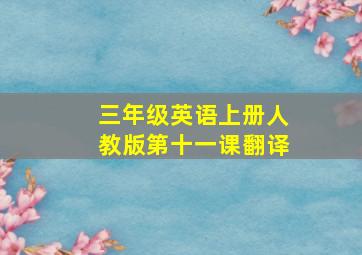 三年级英语上册人教版第十一课翻译